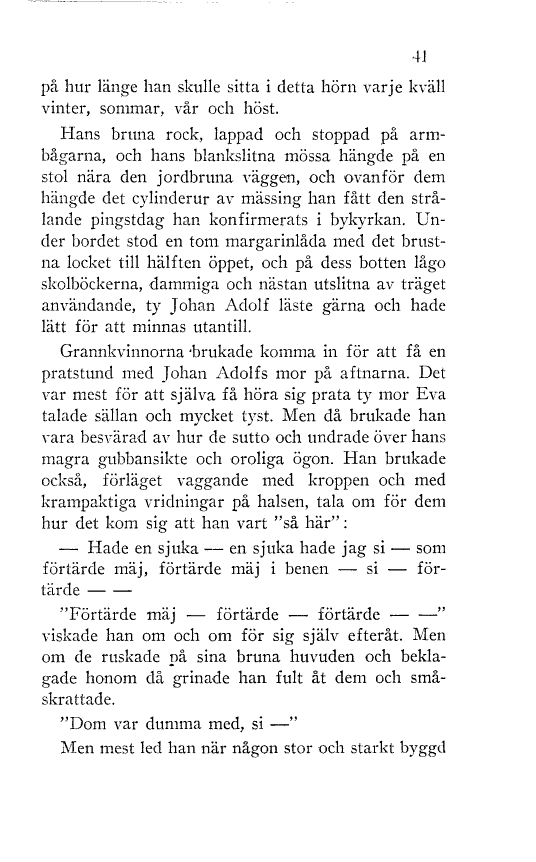 41

på hur länge han skulle sitta i detta hörn varje kväll vinter, sommar, vår och höst.

Hans bruna rock, lappad och stoppad på armbågarna, och hans blankslitna mössa hängde på en stol nära den jordbruna väggen, och ovanför dem hängde det cylinderur av mässing han fått den strålande pingstdag han konfirmerats i bykyrkan. Under bordet stod en tom margarinlåda med det brustna locket till hälften öppet, och på dess botten lågo skolböckerna, dammiga och nästan utslitna av träget användande, ty Johan Adolf läste gärna och hade lätt för att minnas utantill.

Grannkvinnorna brukade komma in för att få en pratstund med Johan Adolfs mor på aftnarna. Det var mest för att själva få höra sig prata ty mor Eva talade sällan och mycket tyst. Men då brukade han vara besvärad av hur de sutto och undrade över hans magra gubbansikte och oroliga ögon. Han brukade också, förläget vaggande med kroppen och med krampaktiga vridningar på halsen, tala om för dem hur det kom sig att han vart "så här":

— Hade en sjuka — en sjuka hade jag si — som förtärde mäj, förtärde mäj i benen — si — förtärde — —

"Förtärde mäj — förtärde — förtärde — —" viskade han om och om för sig själv efteråt. Men om de ruskade på sina bruna huvuden och beklagade honom då grinade han fult åt dem och småskrattade.

"Dom var dumma med, si —"

Men mest led han när någon stor och starkt byggd